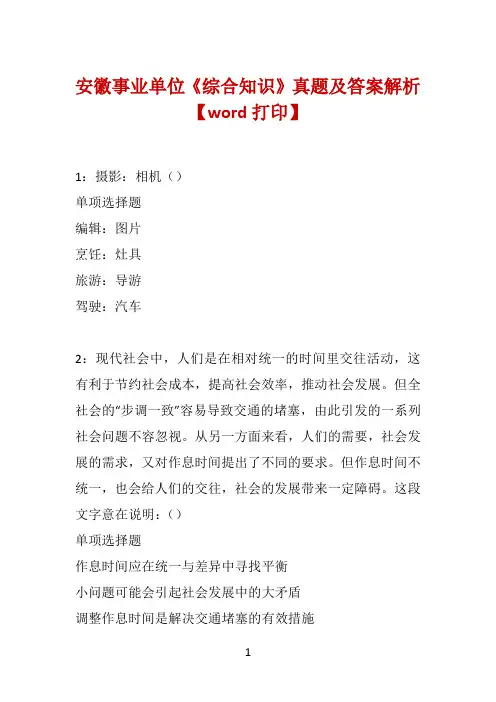 安徽事业单位《综合知识》真题及答案解析【word 打印】

1：摄影：相机（）

单项选择题

编辑：图片

烹饪：灶具

旅游：导游

驾驶：汽车

2：现代社会中，人们是在相对统一的时间里交往活动，这有利于节约社会成本，提高社会效率，推动社会发展。但全社会的“步调一致”容易导致交通的堵塞，由此引发的一系列社会问题不容忽视。从另一方面来看，人们的需要，社会发展的需求，又对作息时间提出了不同的要求。但作息时间不统一，也会给人们的交往，社会的发展带来一定障碍。这段文字意在说明：（）

单项选择题

作息时间应在统一与差异中寻找平衡

小问题可能会引起社会发展中的大矛盾

调整作息时间是解决交通堵塞的有效措施

1